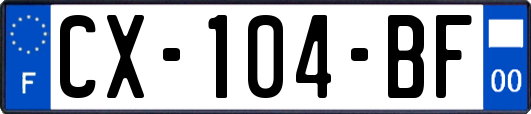 F

CX-104-BF

00